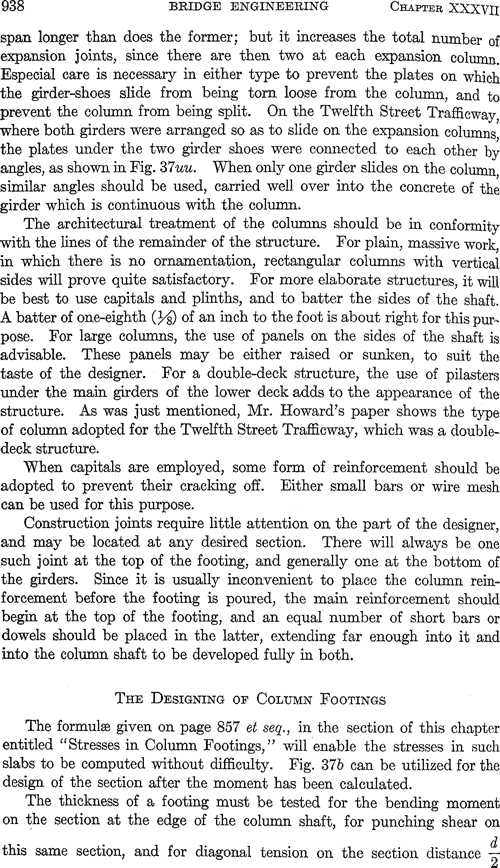 938 BRIDGE ENGINEERING CHAPTER XXXVII

span longer than does the former; but it increases the total number of expansion joints, since there are then two at each expansion column. Especial care is necessary in either type to prevent the plates on which the girder-shoes slide from being torn loose from the column, and to prevent the column from being split. On the Twelfth Street Trafficway, where both girders were arranged so as to slide on the expansion columns, the plates under the two girder shoes were connected to each other by angles, as shown in Fig. 37uu. When only one girder slides on the column, similar angles should be used, carried well over into the concrete of the girder which is continuous with the column.

The architectural treatment of the columns should be in conformity with the lines of the remainder of the structure. For plain, massive work, in which there is no ornamentation, rectangular columns with vertical sides will prove quite satisfactory. For more elaborate structures, it will be best to use capitals and plinths, and to batter the sides of the shaft. A batter of one-eighth ($\frac{1}{8}$) of an inch to the foot is about right for this purpose. For large columns, the use of panels on the sides of the shaft is advisable. These panels may be either raised or sunken, to suit the taste of the designer. For a double-deck structure, the use of pilasters under the main girders of the lower deck adds to the appearance of the structure. As was just mentioned, Mr. Howard's paper shows the type of column adopted for the Twelfth Street Trafficway, which was a double-deck structure.

When capitals are employed, some form of reinforcement should be adopted to prevent their cracking off. Either small bars or wire mesh can be used for this purpose.

Construction joints require little attention on the part of the designer, and may be located at any desired section. There will always be one such joint at the top of the footing, and generally one at the bottom of the girders. Since it is usually inconvenient to place the column reinforcement before the footing is poured, the main reinforcement should begin at the top of the footing, and an equal number of short bars or dowels should be placed in the latter, extending far enough into it and into the column shaft to be developed fully in both.

THE DESIGNING OF COLUMN FOOTINGS

The formulæ given on page 857 et seq., in the section of this chapter entitled "Stresses in Column Footings," will enable the stresses in such slabs to be computed without difficulty. Fig. 37b can be utilized for the design of the section after the moment has been calculated.

The thickness of a footing must be tested for the bending moment on the section at the edge of the column shaft, for punching shear on this same section, and for diagonal tension on the section distance $\frac{d}{2}$